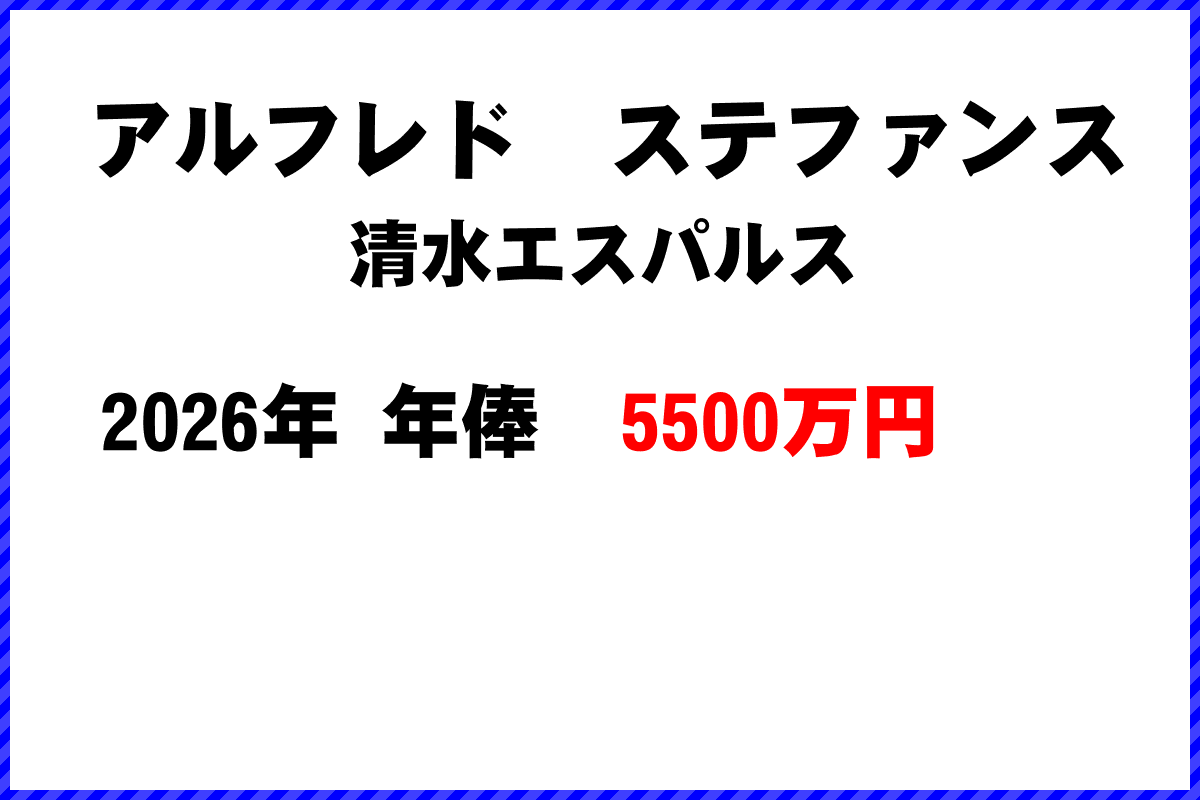 アルフレド　ステファンス
清水エスパルス

2026年 年俸　5500万円